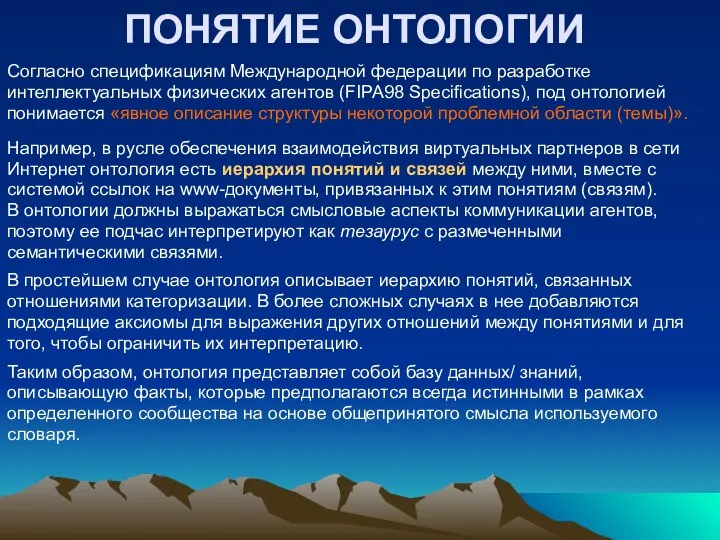 ПОНЯТИЕ ОНТОЛОГИИ

Согласно спецификациям Международной федерации по разработке интеллектуальных физических агентов (FIPA98 Specifications), под онтологией понимается «явное описание структуры некоторой проблемной области (темы)».

Например, в русле обеспечения взаимодействия виртуальных партнеров в сети Интернет онтология есть иерархия понятий и связей между ними, вместе с системой ссылок на www-документы, привязанных к этим понятиям (связям). В онтологии должны выражаться смысловые аспекты коммуникации агентов, поэтому ее подчас интерпретируют как тезаурус с размеченными семантическими связями.

В простейшем случае онтология описывает иерархию понятий, связанных отношениями категоризации. В более сложных случаях в нее добавляются подходящие аксиомы для выражения других отношений между понятиями и для того, чтобы ограничить их интерпретацию.

Таким образом, онтология представляет собой базу данных/ знаний, описывающую факты, которые предполагаются всегда истинными в рамках определенного сообщества на основе общепринятого смысла используемого словаря.